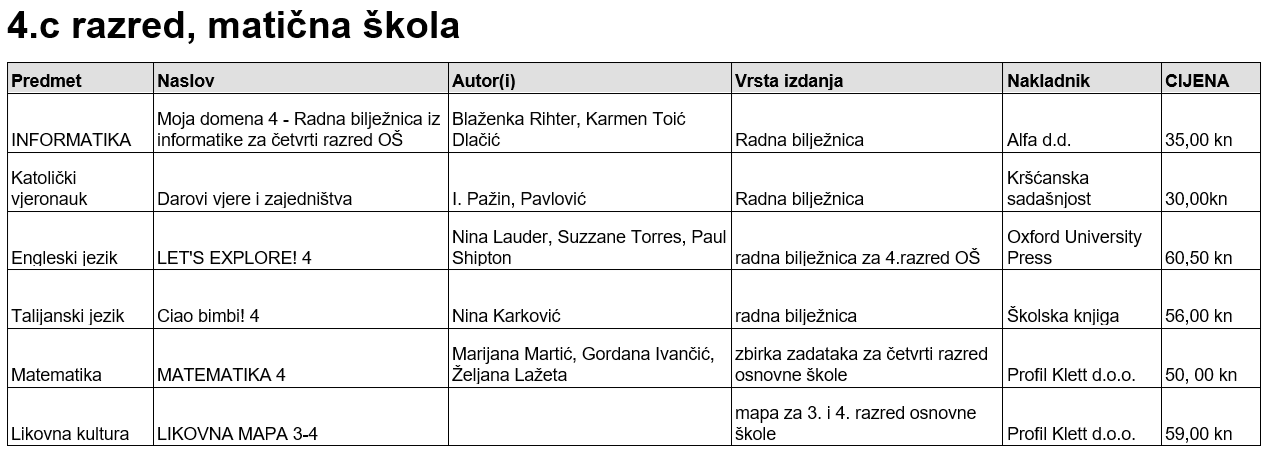 4.c razred, matična škola

| Predmet | Naslov | Autor(i) | Vrsta izdanja | Nakladnik | CIJENA |
|---|---|---|---|---|---|
| INFORMATIKA | Moja domena 4 - Radna bilježnica iz informatike za četvrti razred OŠ | Blaženka Rihter, Karmen Toić Dlačić | Radna bilježnica | Alfa d.d. | 35,00 kn |
| Katolički vjeronauk | Darovi vjere i zajedništva | I. Pažin, Pavlović | Radna bilježnica | Kršćanska sadašnjost | 30,00kn |
| Engleski jezik | LET'S EXPLORE! 4 | Nina Lauder, Suzzane Torres, Paul Shipton | radna bilježnica za 4.razred OŠ | Oxford University Press | 60,50 kn |
| Talijanski jezik | Ciao bimbi! 4 | Nina Karković | radna bilježnica | Školska knjiga | 56,00 kn |
| Matematika | MATEMATIKA 4 | Marijana Martić, Gordana Ivančić, Željana Lažeta | zbirka zadataka za četvrti razred osnovne škole | Profil Klett d.o.o. | 50, 00 kn |
| Likovna kultura | LIKOVNA MAPA 3-4 | | mapa za 3. i 4. razred osnovne škole | Profil Klett d.o.o. | 59,00 kn |